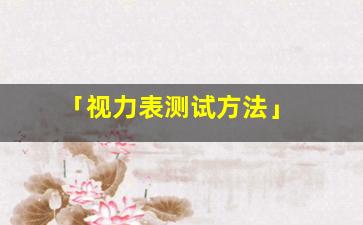 「视力表测试方法」